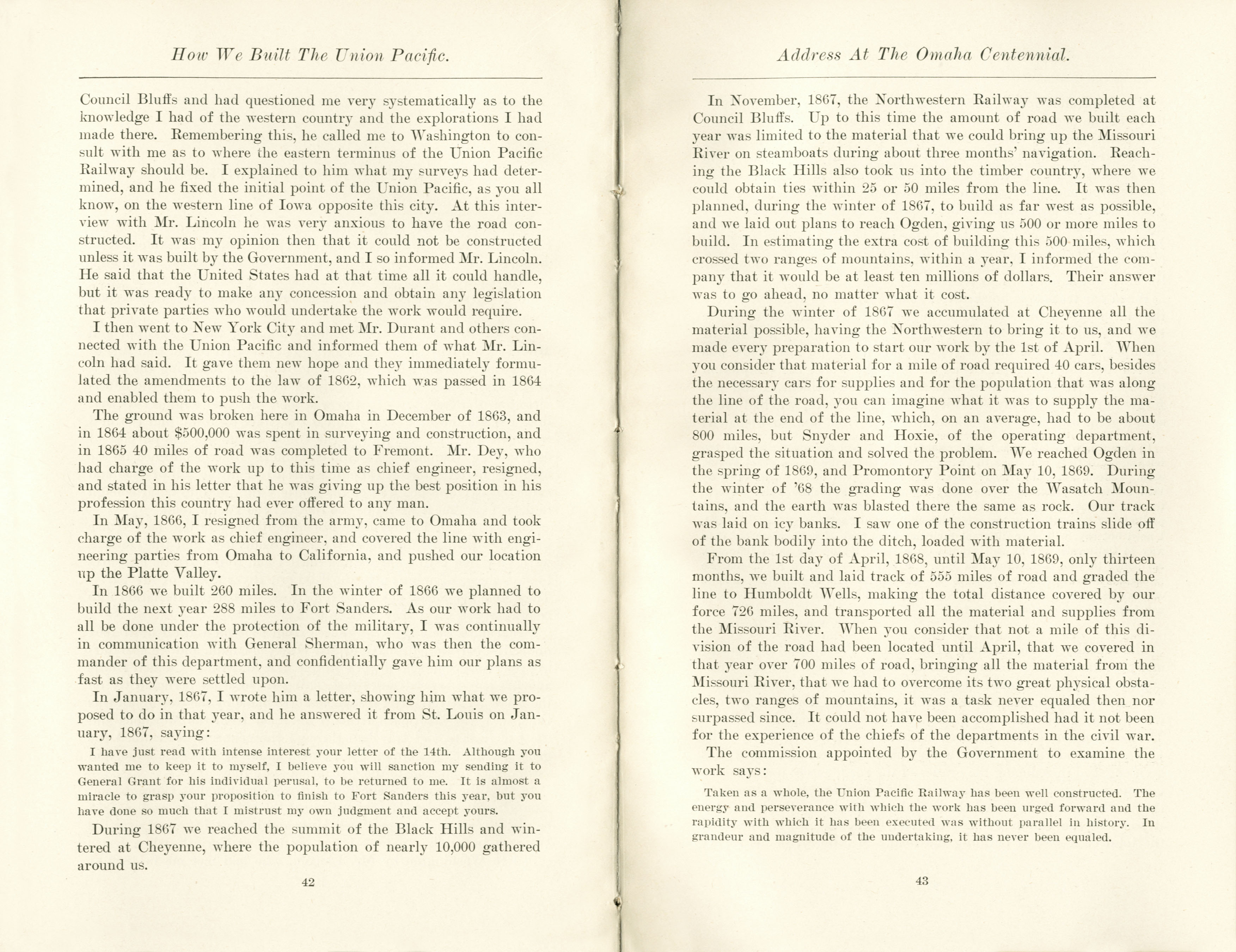 How We Built The Union Pacific.

Council Bluffs and had questioned me very systematically as to the knowledge I had of the western country and the explorations I had made there. Remembering this, he called me to Washington to consult with me as to where the eastern terminus of the Union Pacific Railway should be. I explained to him what my surveys had determined, and he fixed the initial point of the Union Pacific, as you all know, on the western line of Iowa opposite this city. At this interview with Mr. Lincoln he was very anxious to have the road constructed. It was my opinion then that it could not be constructed unless it was built by the Government, and I so informed Mr. Lincoln. He said that the United States had at that time all it could handle, but it was ready to make any concession and obtain any legislation that private parties who would undertake the work would require.

I then went to New York City and met Mr. Durant and others connected with the Union Pacific and informed them of what Mr. Lincoln had said. It gave them new hope and they immediately formulated the amendments to the law of 1862, which was passed in 1864 and enabled them to push the work.

The ground was broken here in Omaha in December of 1863, and in 1864 about $500,000 was spent in surveying and construction, and in 1865 40 miles of road was completed to Fremont. Mr. Dey, who had charge of the work up to this time as chief engineer, resigned, and stated in his letter that he was giving up the best position in his profession this country had ever offered to any man.

In May, 1866, I resigned from the army, came to Omaha and took charge of the work as chief engineer, and covered the line with engineering parties from Omaha to California, and pushed our location up the Platte Valley.

In 1866 we built 260 miles. In the winter of 1866 we planned to build the next year 288 miles to Fort Sanders. As our work had to all be done under the protection of the military, I was continually in communication with General Sherman, who was then the commander of this department, and confidentially gave him our plans as fast as they were settled upon.

In January, 1867, I wrote him a letter, showing him what we proposed to do in that year, and he answered it from St. Louis on January, 1867, saying:

I have just read with intense interest your letter of the 14th. Although you wanted me to keep it to myself, I believe you will sanction my sending it to General Grant for his individual perusal, to be returned to me. It is almost a miracle to grasp your proposition to finish to Fort Sanders this year, but you have done so much that I mistrust my own judgment and accept yours.

During 1867 we reached the summit of the Black Hills and wintered at Cheyenne, where the population of nearly 10,000 gathered around us.

42

Address At The Omaha Centennial.

In November, 1867, the Northwestern Railway was completed at Council Bluffs. Up to this time the amount of road we built each year was limited to the material that we could bring up the Missouri River on steamboats during about three months' navigation. Reaching the Black Hills also took us into the timber country, where we could obtain ties within 25 or 50 miles from the line. It was then planned, during the winter of 1867, to build as far west as possible, and we laid out plans to reach Ogden, giving us 500 or more miles to build. In estimating the extra cost of building this 500 miles, which crossed two ranges of mountains, within a year, I informed the company that it would be at least ten millions of dollars. Their answer was to go ahead, no matter what it cost.

During the winter of 1867 we accumulated at Cheyenne all the material possible, having the Northwestern to bring it to us, and we made every preparation to start our work by the 1st of April. When you consider that material for a mile of road required 40 cars, besides the necessary cars for supplies and for the population that was along the line of the road, you can imagine what it was to supply the material at the end of the line, which, on an average, had to be about 800 miles, but Snyder and Hoxie, of the operating department, grasped the situation and solved the problem. We reached Ogden in the spring of 1869, and Promontory Point on May 10, 1869. During the winter of '68 the grading was done over the Wasatch Mountains, and the earth was blasted there the same as rock. Our track was laid on icy banks. I saw one of the construction trains slide off of the bank bodily into the ditch, loaded with material.

From the 1st day of April, 1868, until May 10, 1869, only thirteen months, we built and laid track of 555 miles of road and graded the line to Humboldt Wells, making the total distance covered by our force 726 miles, and transported all the material and supplies from the Missouri River. When you consider that not a mile of this division of the road had been located until April, that we covered in that year over 700 miles of road, bringing all the material from the Missouri River, that we had to overcome its two great physical obstacles, two ranges of mountains, it was a task never equaled then nor surpassed since. It could not have been accomplished had it not been for the experience of the chiefs of the departments in the civil war.

The commission appointed by the Government to examine the work says:

Taken as a whole, the Union Pacific Railway has been well constructed. The energy and perseverance with which the work has been urged forward and the rapidity with which it has been executed was without parallel in history. In grandeur and magnitude of the undertaking, it has never been equaled.

43